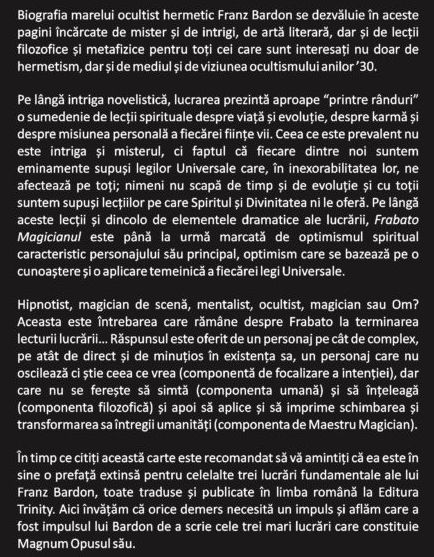 Biografia marelui ocultist hermetic Franz Bardon se dezvăluie în aceste pagini încărcate de mister și de intrigi, de artă literară, dar și de lecții filozofice și metafizice pentru toți cei care sunt interesați nu doar de hermetism, dar și de mediul și de viziunea ocultismului anilor '30.

Pe lângă intriga novelistică, lucrarea prezintă aproape "printre rânduri" o sumedenie de lecții spirituale despre viață și evoluție, despre karmă și despre misiunea personală a fiecărei ființe vii. Ceea ce este prevalent nu este intriga și misterul, ci faptul că fiecare dintre noi suntem eminamente supuși legilor Universale care, în inexorabilitatea lor, ne afectează pe toți; nimeni nu scapă de timp și de evoluție și cu toții suntem supuși lecțiilor pe care Spiritul și Divinitatea ni le oferă. Pe lângă aceste lecții și dincolo de elementele dramatice ale lucrării, Frabato Magicianul este până la urmă marcată de optimismul spiritual caracteristic personajului său principal, optimism care se bazează pe o cunoaștere și o aplicare temeinică a fiecărei legi Universale.

Hipnotist, magician de scenă, mentalist, ocultist, magician sau Om? Aceasta este întrebarea care rămâne despre Frabato la terminarea lecturii lucrării... Răspunsul este oferit de un personaj pe cât de complex, pe atât de direct și de minuțios în existența sa, un personaj care nu oscilează ci știe ceea ce vrea (componentă de focalizare a intenției), dar care nu se ferește să simtă (componenta umană) și să înțeleagă (componenta filozofică) și apoi să aplice și să imprime schimbarea și transformarea sa întregii umanități (componenta de Maestru Magician).

În timp ce citiți această carte este recomandat să vă amintiți că ea este în sine o prefață extinsă pentru celelalte trei lucrări fundamentale ale lui Franz Bardon, toate traduse și publicate în limba română la Editura Trinity. Aici învățăm că orice demers necesită un impuls și aflăm care a fost impulsul lui Bardon de a scrie cele trei mari lucrări care constituie Magnum Opusul său.